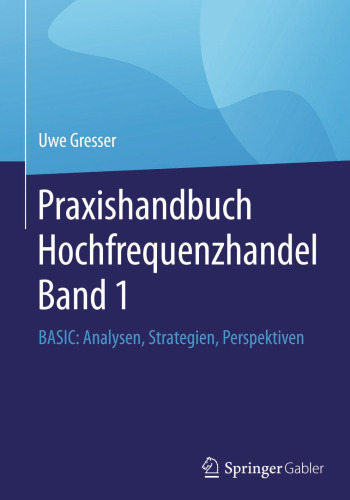 Uwe Gresser

Praxishandbuch Hochfrequenzhandel Band 1

BASIC: Analysen, Strategien, Perspektiven

Springer Gabler